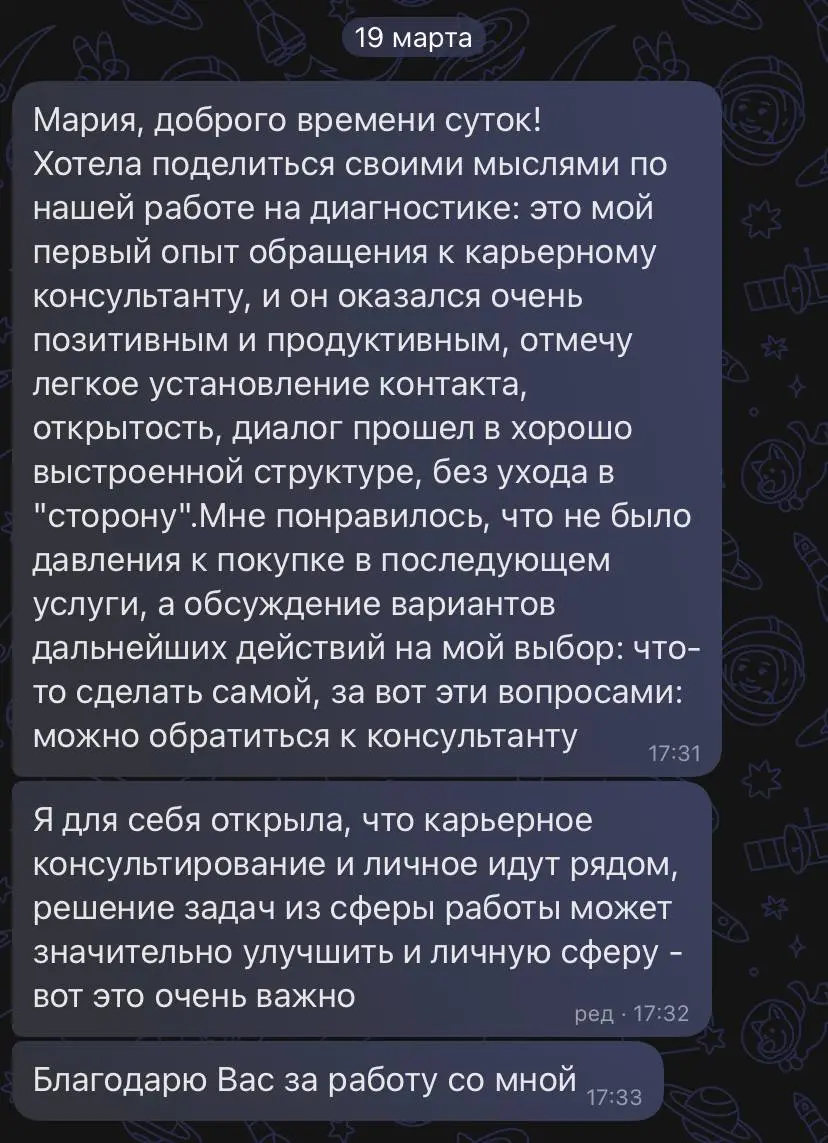 19 марта

Мария, доброго времени суток!
Хотела поделиться своими мыслями по нашей работе на диагностике: это мой первый опыт обращения к карьерному консультанту, и он оказался очень позитивным и продуктивным, отмечу легкое установление контакта, открытость, диалог прошел в хорошо выстроенной структуре, без ухода в "сторону".Мне понравилось, что не было давления к покупке в последующем услуги, а обсуждение вариантов дальнейших действий на мой выбор: что-то сделать самой, за вот эти вопросами: можно обратиться к консультанту 17:31

Я для себя открыла, что карьерное консультирование и личное идут рядом, решение задач из сферы работы может значительно улучшить и личную сферу - вот это очень важно ред · 17:32

Благодарю Вас за работу со мной 17:33